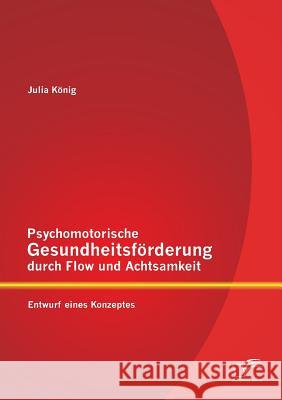 Julia König

Psychomotorische
Gesundheitsförderung
durch Flow und Achtsamkeit

Entwurf eines Konzeptes

Kraina Książek